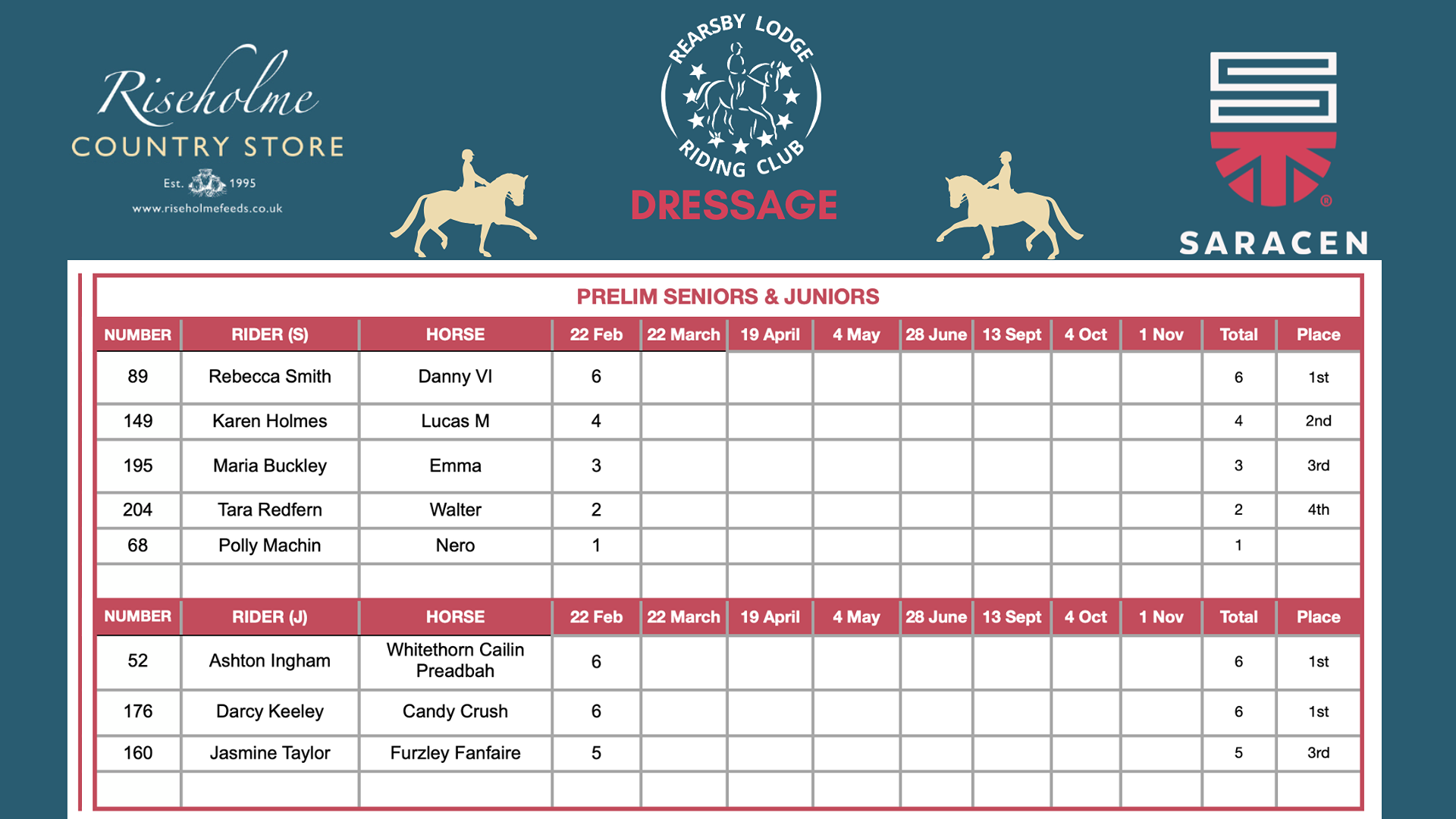 Riseholme
COUNTRY STORE
Est. 1995
www.riseholmefeeds.co.uk

REARSBY LODGE RIDING CLUB
DRESSAGE

SARACEN

PRELIM SENIORS & JUNIORS

| NUMBER | RIDER (S) | HORSE | 22 Feb | 22 March | 19 April | 4 May | 28 June | 13 Sept | 4 Oct | 1 Nov | Total | Place |
|---|---|---|---|---|---|---|---|---|---|---|---|---|
| 89 | Rebecca Smith | Danny VI | 6 | | | | | | | | 6 | 1st |
| 149 | Karen Holmes | Lucas M | 4 | | | | | | | | 4 | 2nd |
| 195 | Maria Buckley | Emma | 3 | | | | | | | | 3 | 3rd |
| 204 | Tara Redfern | Walter | 2 | | | | | | | | 2 | 4th |
| 68 | Polly Machin | Nero | 1 | | | | | | | | 1 | |
| | | | | | | | | | | | | |
| NUMBER | RIDER (J) | HORSE | 22 Feb | 22 March | 19 April | 4 May | 28 June | 13 Sept | 4 Oct | 1 Nov | Total | Place |
| 52 | Ashton Ingham | Whitethorn Cailin Preadbah | 6 | | | | | | | | 6 | 1st |
| 176 | Darcy Keeley | Candy Crush | 6 | | | | | | | | 6 | 1st |
| 160 | Jasmine Taylor | Furzley Fanfaire | 5 | | | | | | | | 5 | 3rd |
| | | | | | | | | | | | | |